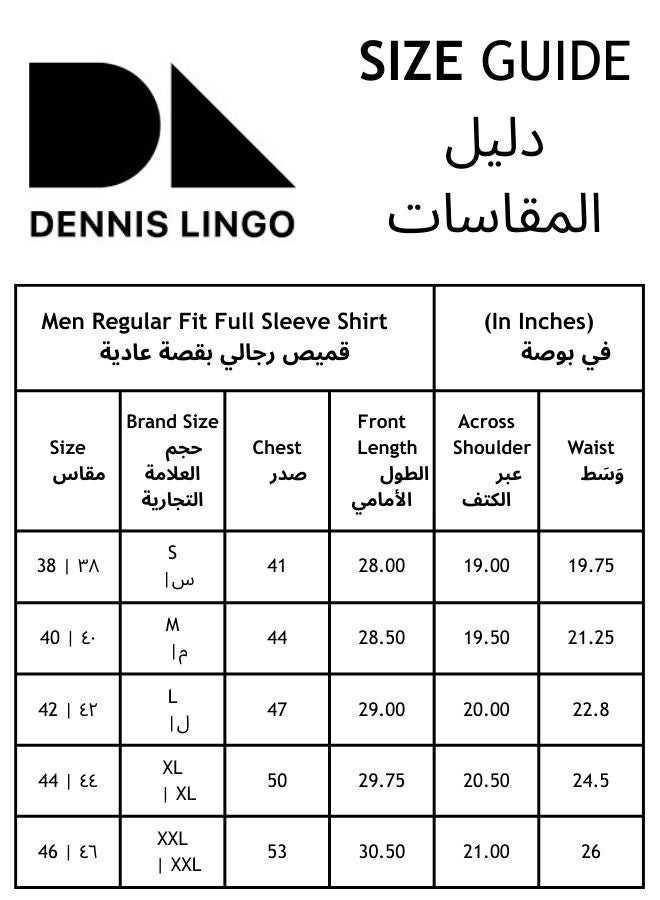 DENNIS LINGO

SIZE GUIDE
دليل
المقاسات

| Men Regular Fit Full Sleeve Shirt قميص رجالي بقصة عادية | | | | (In Inches) في بوصة | |
|---|---|---|---|---|---|
| Size مقاس | Brand Size حجم العلامة التجارية | Chest صدر | Front Length الطول الأمامي | Across Shoulder عبر الكتف | Waist وَسَط |
| 38 \| ٣٨ | S س\| | 41 | 28.00 | 19.00 | 19.75 |
| 40 \| ٤٠ | M م\| | 44 | 28.50 | 19.50 | 21.25 |
| 42 \| ٤٢ | L ل\| | 47 | 29.00 | 20.00 | 22.8 |
| 44 \| ٤٤ | XL \| XL | 50 | 29.75 | 20.50 | 24.5 |
| 46 \| ٤٦ | XXL \| XXL | 53 | 30.50 | 21.00 | 26 |